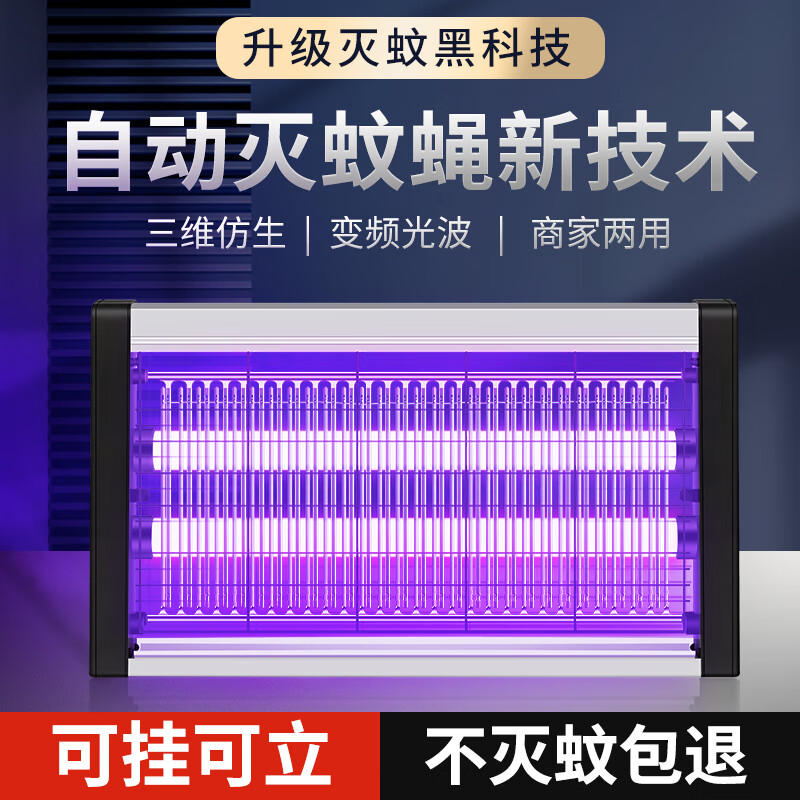 升级灭蚊黑科技

自动灭蚊蝇新技术

三维仿生 | 变频光波 | 商家两用

可挂可立

不灭蚊包退